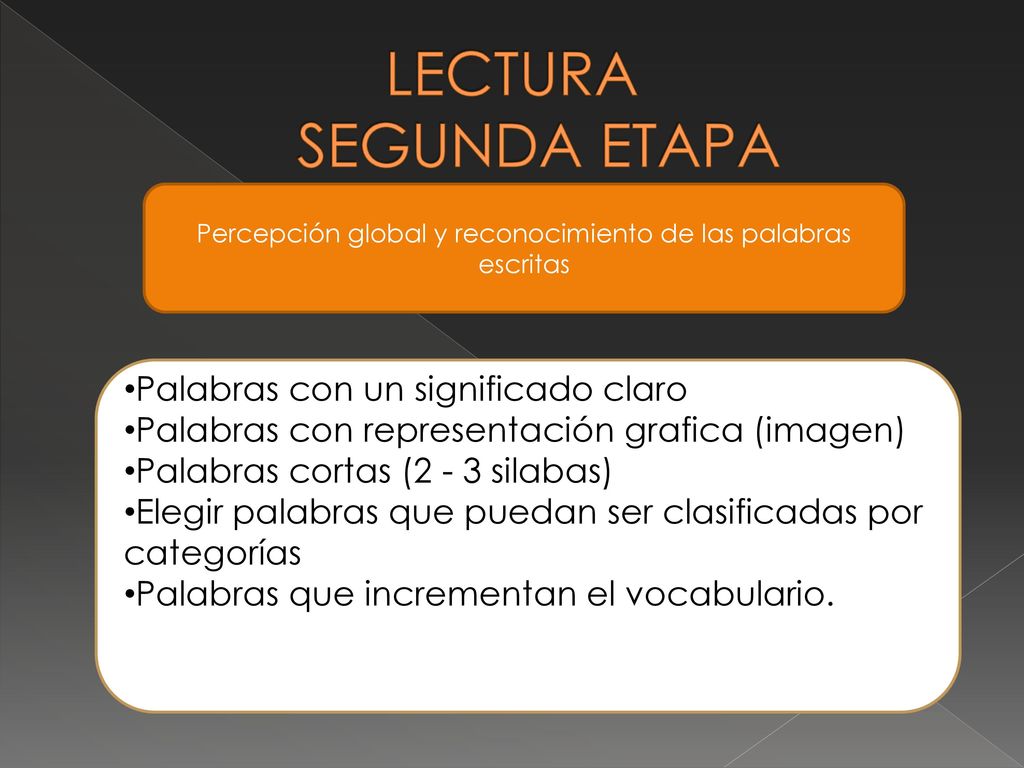 LECTURA
SEGUNDA ETAPA

Percepción global y reconocimiento de las palabras escritas

•Palabras con un significado claro
•Palabras con representación grafica (imagen)
•Palabras cortas (2 - 3 silabas)
•Elegir palabras que puedan ser clasificadas por categorías
•Palabras que incrementan el vocabulario.